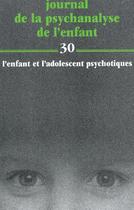 journal
de la psychanalyse
de l'enfant

30

l'enfant et l'adolescent psychotiques